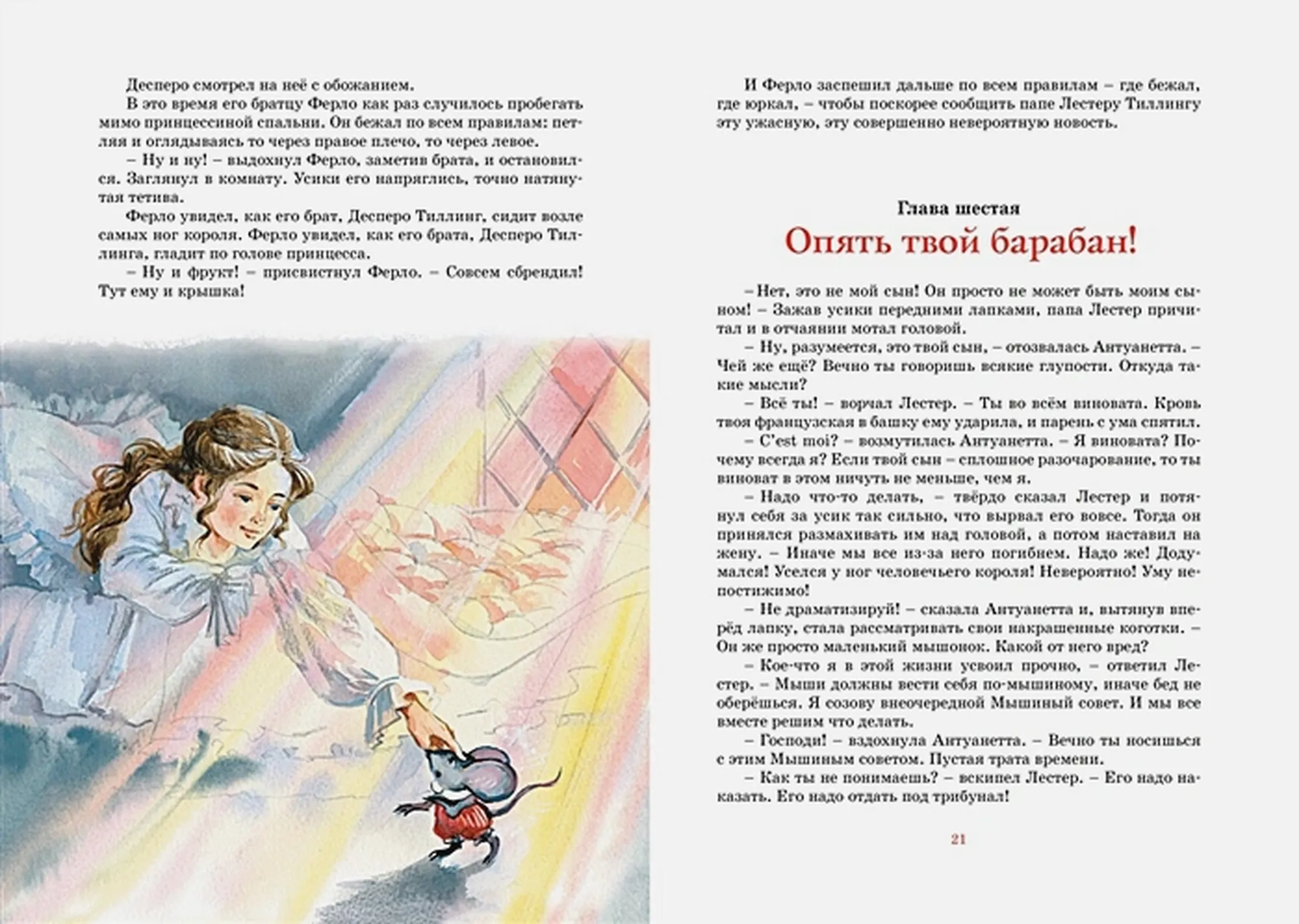 Десперо смотрел на неё с обожанием.

В это время его братцу Ферло как раз случилось пробегать мимо принцессиной спальни. Он бежал по всем правилам: петляя и оглядываясь то через правое плечо, то через левое.

– Ну и ну! – выдохнул Ферло, заметив брата, и остановился. Заглянул в комнату. Усики его напряглись, точно натянутая тетива.

Ферло увидел, как его брат, Десперо Тиллинг, сидит возле самых ног короля. Ферло увидел, как его брата, Десперо Тиллинга, гладит по голове принцесса.

– Ну и фрукт! – присвистнул Ферло. – Совсем сбрендил! Тут ему и крышка!

И Ферло заспешил дальше по всем правилам – где бежал, где юркал, – чтобы поскорее сообщить папе Лестеру Тиллингу эту ужасную, эту совершенно невероятную новость.

Глава шестая

Опять твой барабан!

– Нет, это не мой сын! Он просто не может быть моим сыном! – Зажав усики передними лапками, папа Лестер причитал и в отчаянии мотал головой.

– Ну, разумеется, это твой сын, – отозвалась Антуанетта. – Чей же ещё? Вечно ты говоришь всякие глупости. Откуда такие мысли?

– Всё ты! – ворчал Лестер. – Ты во всём виновата. Кровь твоя французская в башку ему ударила, и парень с ума спятил.

– C'est moi? – возмутилась Антуанетта. – Я виновата? Почему всегда я? Если твой сын – сплошное разочарование, то ты виноват в этом ничуть не меньше, чем я.

– Надо что-то делать, – твёрдо сказал Лестер и потянул себя за усик так сильно, что вырвал его вовсе. Тогда он принялся размахивать им над головой, а потом наставил на жену. – Иначе мы все из-за него погибнем. Надо же! Додумался! Уселся у ног человечьего короля! Невероятно! Уму непостижимо!

– Не драматизируй! – сказала Антуанетта и, вытянув вперёд лапку, стала рассматривать свои накрашенные коготки. – Он же просто маленький мышонок. Какой от него вред?

– Кое-что я в этой жизни усвоил прочно, – ответил Лестер. – Мыши должны вести себя по-мышиному, иначе бед не оберёшься. Я созову внеочередной Мышиный совет. И мы все вместе решим что делать.

– Господи! – вздохнула Антуанетта. – Вечно ты носишься с этим Мышиным советом. Пустая трата времени.

– Как ты не понимаешь? – вскипел Лестер. – Его надо наказать. Его надо отдать под трибунал!

21